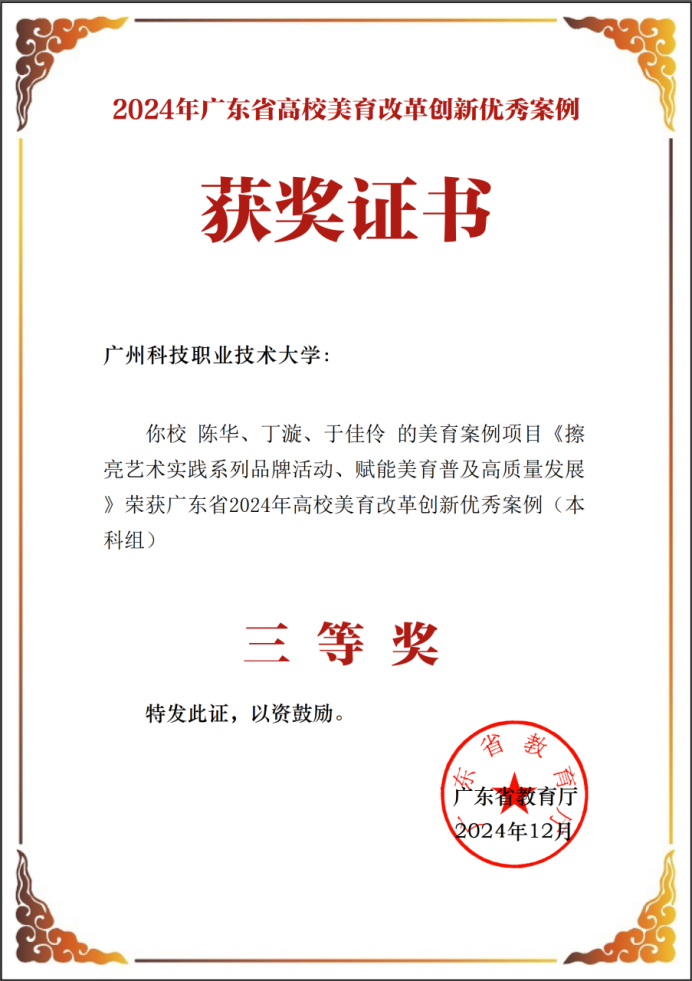 2024年广东省高校美育改革创新优秀案例

获奖证书

广州科技职业技术大学：

你校 陈华、丁漩、于佳伶 的美育案例项目《擦亮艺术实践系列品牌活动、赋能美育普及高质量发展》荣获广东省2024年高校美育改革创新优秀案例（本科组）

三 等 奖

特发此证，以资鼓励。

广东省教育厅

广东省教育厅
2024年12月